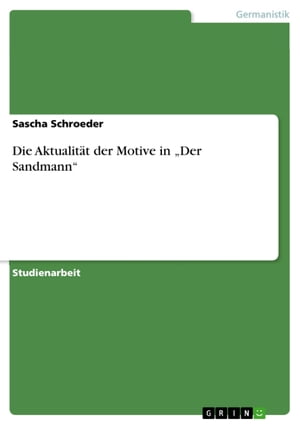 Germanistik

Sascha Schroeder

Die Aktualität der Motive in „Der Sandmann“

Studienarbeit

GRIN